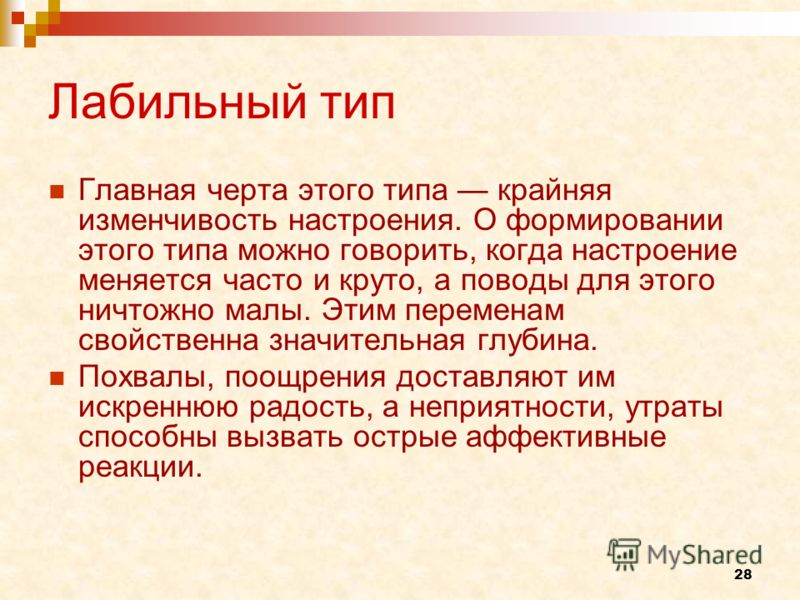 Лабильный тип

Главная черта этого типа — крайняя изменчивость настроения. О формировании этого типа можно говорить, когда настроение меняется часто и круто, а поводы для этого ничтожно малы. Этим переменам свойственна значительная глубина.

Похвалы, поощрения доставляют им искреннюю радость, а неприятности, утраты способны вызвать острые аффективные реакции.

MyShared

28